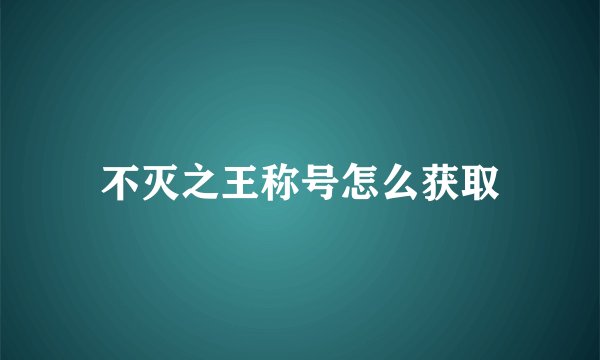 不灭之王称号怎么获取